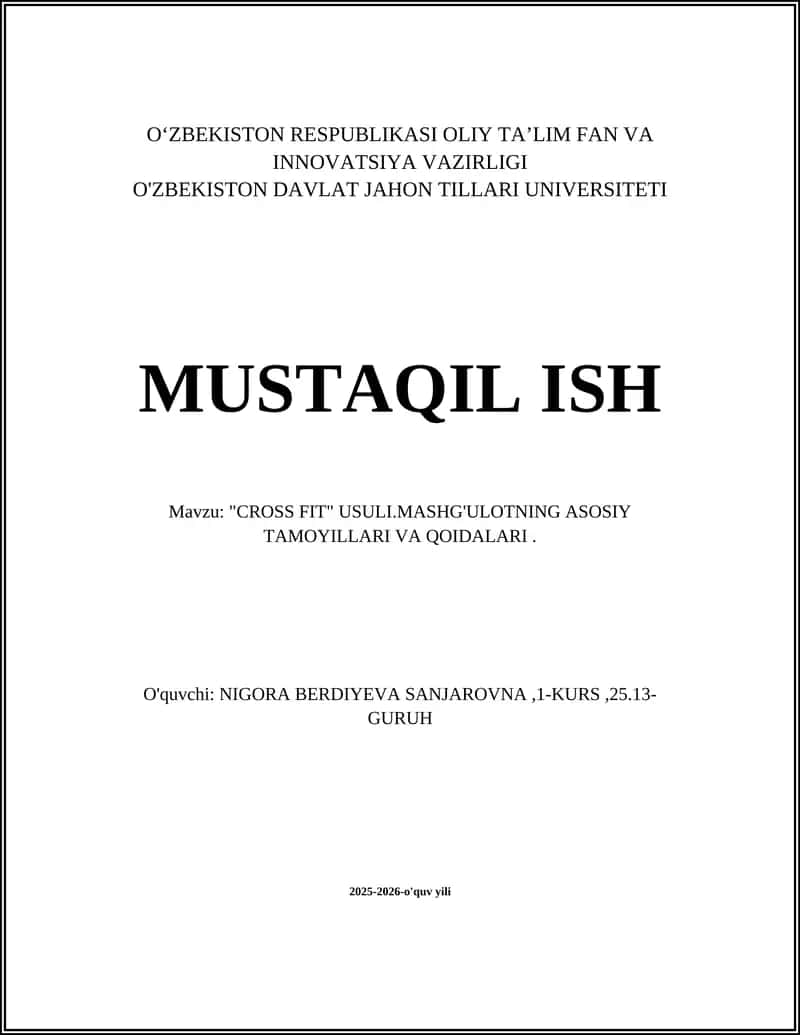 O‘ZBEKISTON RESPUBLIKASI OLIY TA’LIM FAN VA INNOVATSIYA VAZIRLIGI
O'ZBEKISTON DAVLAT JAHON TILLARI UNIVERSITETI

MUSTAQIL ISH

Mavzu: "CROSS FIT" USULI.MASHG'ULOTNING ASOSIY TAMOYILLARI VA QOIDALARI .

O'quvchi: NIGORA BERDIYEVA SANJAROVNA ,1-KURS ,25.13-GURUH

2025-2026-o'quv yili